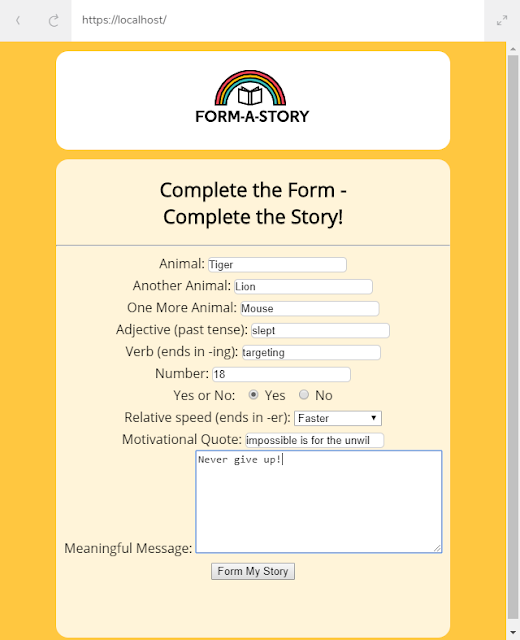 https://localhost/

FORM-A-STORY

Complete the Form - Complete the Story!

Animal: Tiger

Another Animal: Lion

One More Animal: Mouse

Adjective (past tense): slept

Verb (ends in -ing): targeting

Number: 18

Yes or No: Yes No

Relative speed (ends in -er): Faster

Motivational Quote: impossible is for the unwil

Meaningful Message: Never give up!

Form My Story